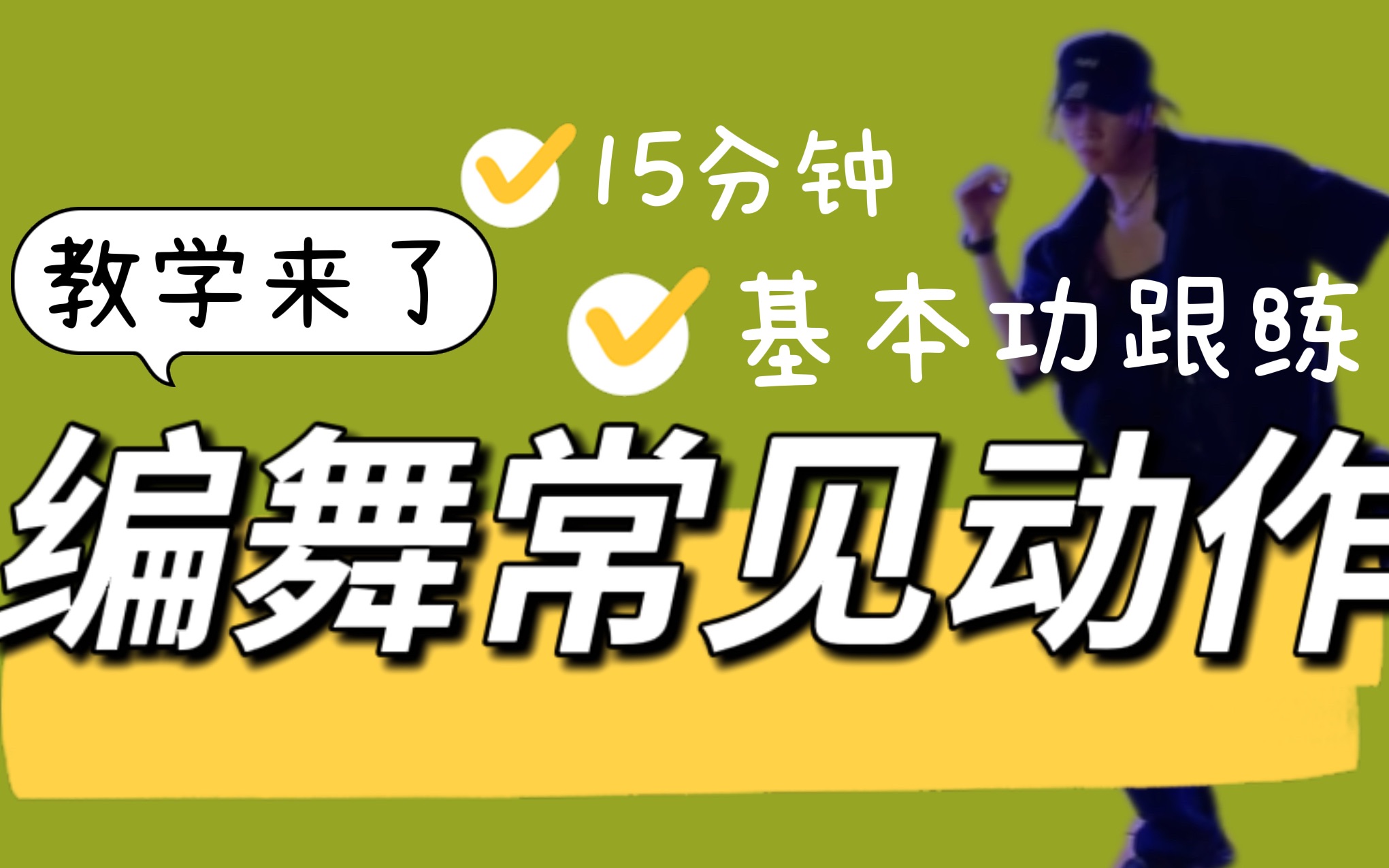 15分钟

教学来了

基本功跟练

编舞常见动作